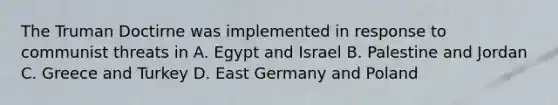 The Truman Doctirne was implemented in response to communist threats in A. Egypt and Israel B. Palestine and Jordan C. Greece and Turkey D. East Germany and Poland